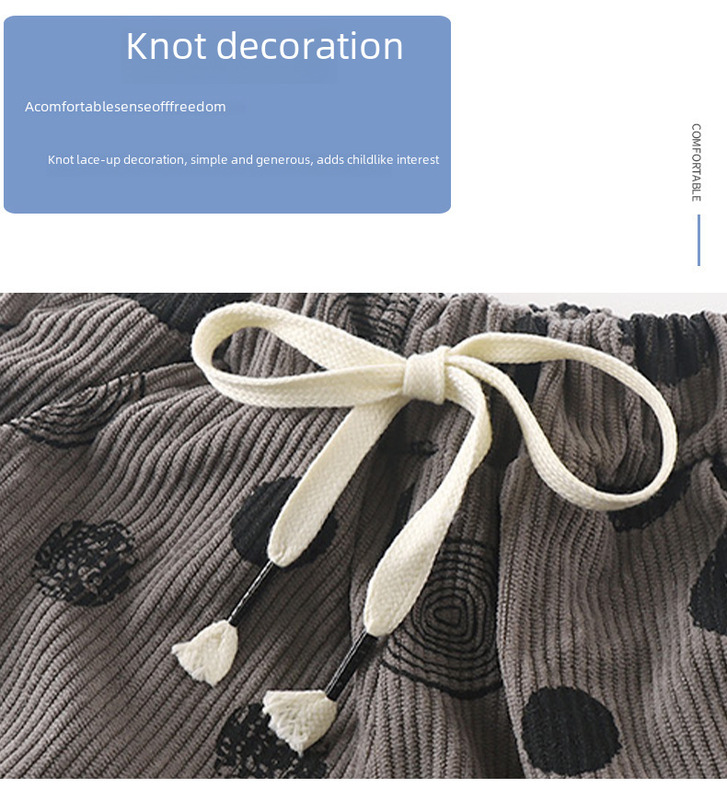 Knot decoration

Acomfortablesenseofffreedom

Knot lace-up decoration, simple and generous, adds childlike interest

COMFORTABLE